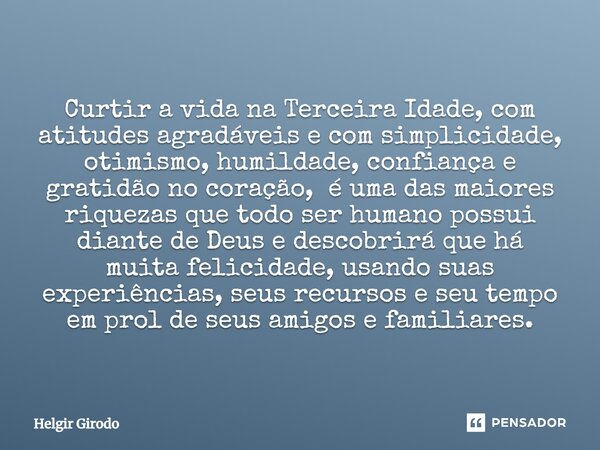 Curtir a vida na Terceira Idade, com atitudes agradáveis e com simplicidade, otimismo, humildade, confiança e gratidão no coração, é uma das maiores riquezas que todo ser humano possui diante de Deus e descobrirá que há muita felicidade, usando suas experiências, seus recursos e seu tempo em prol de seus amigos e familiares.

Helgir Girodo

PENSADOR